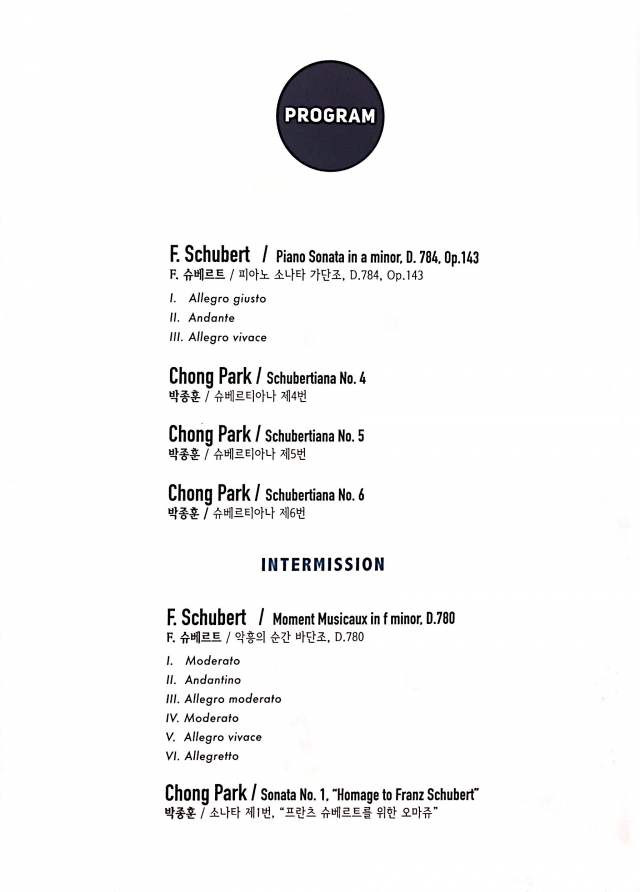 PROGRAM

F. Schubert / Piano Sonata in a minor, D. 784, Op.143
F. 슈베르트 / 피아노 소나타 가단조, D.784, Op.143

I. Allegro giusto
II. Andante
III. Allegro vivace

Chong Park / Schubertiana No. 4
박종훈 / 슈베르티아나 제4번

Chong Park / Schubertiana No. 5
박종훈 / 슈베르티아나 제5번

Chong Park / Schubertiana No. 6
박종훈 / 슈베르티아나 제6번

INTERMISSION

F. Schubert / Moment Musicaux in f minor, D.780
F. 슈베르트 / 악흥의 순간 바단조, D.780

I. Moderato
II. Andantino
III. Allegro moderato
IV. Moderato
V. Allegro vivace
VI. Allegretto

Chong Park / Sonata No. 1, "Homage to Franz Schubert"
박종훈 / 소나타 제1번, "프란츠 슈베르트를 위한 오마쥬"